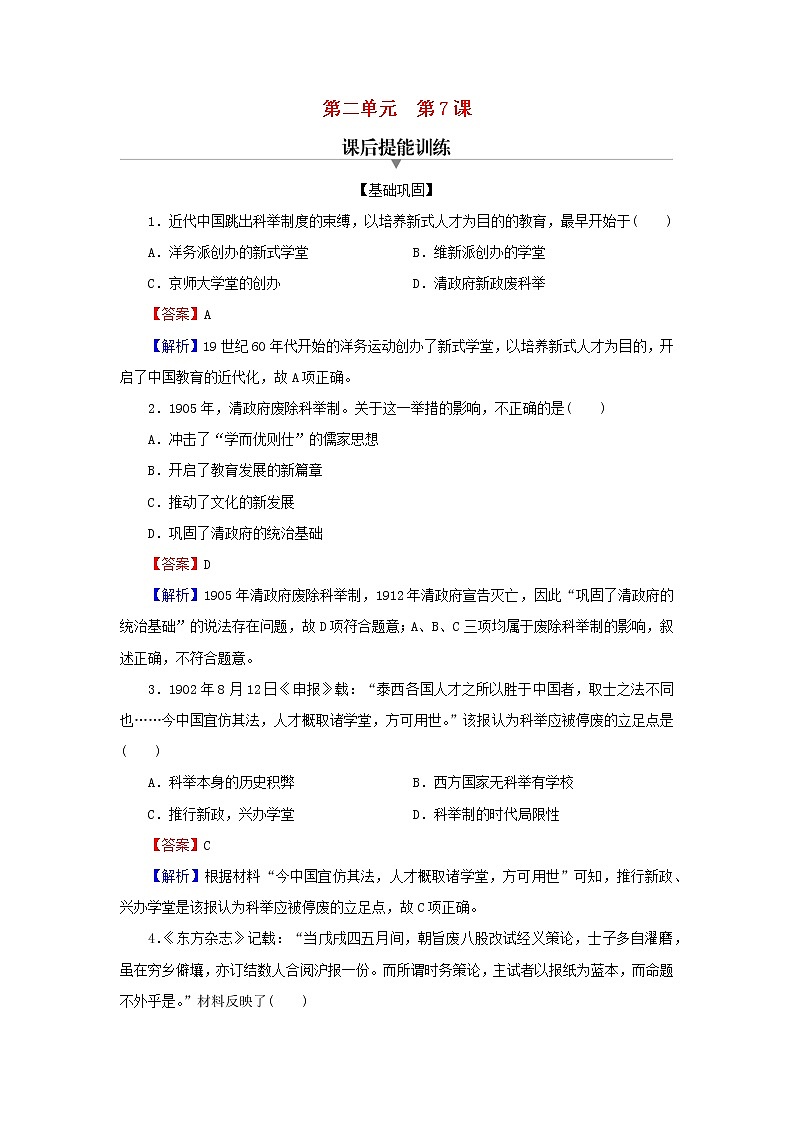 第二单元　第7课

课后提能训练

【基础巩固】

1．近代中国跳出科举制度的束缚，以培养新式人才为目的的教育，最早开始于(　　)

A．洋务派创办的新式学堂

B．维新派创办的学堂

C．京师大学堂的创办

D．清政府新政废科举

【答案】A

【解析】19世纪60年代开始的洋务运动创办了新式学堂，以培养新式人才为目的，开启了中国教育的近代化，故A项正确。

2．1905年，清政府废除科举制。关于这一举措的影响，不正确的是(　　)

A．冲击了“学而优则仕”的儒家思想

B．开启了教育发展的新篇章

C．推动了文化的新发展

D．巩固了清政府的统治基础

【答案】D

【解析】1905年清政府废除科举制，1912年清政府宣告灭亡，因此“巩固了清政府的统治基础”的说法存在问题，故D项符合题意；A、B、C三项均属于废除科举制的影响，叙述正确，不符合题意。

3．1902年8月12日《申报》载：“泰西各国人才之所以胜于中国者，取士之法不同也……今中国宜仿其法，人才概取诸学堂，方可用世。”该报认为科举应被停废的立足点是(　　)

A．科举本身的历史积弊

B．西方国家无科举有学校

C．推行新政，兴办学堂

D．科举制的时代局限性

【答案】C

【解析】根据材料“今中国宜仿其法，人才概取诸学堂，方可用世”可知，推行新政、兴办学堂是该报认为科举应被停废的立足点，故C项正确。

4.《东方杂志》记载：“当戊戌四五月间，朝旨废八股改试经义策论，士子多自濯磨，虽在穷乡僻壤，亦订结数人合阅沪报一份。而所谓时务策论，主试者以报纸为蓝本，而命题不外乎是。”材料反映了(　　)